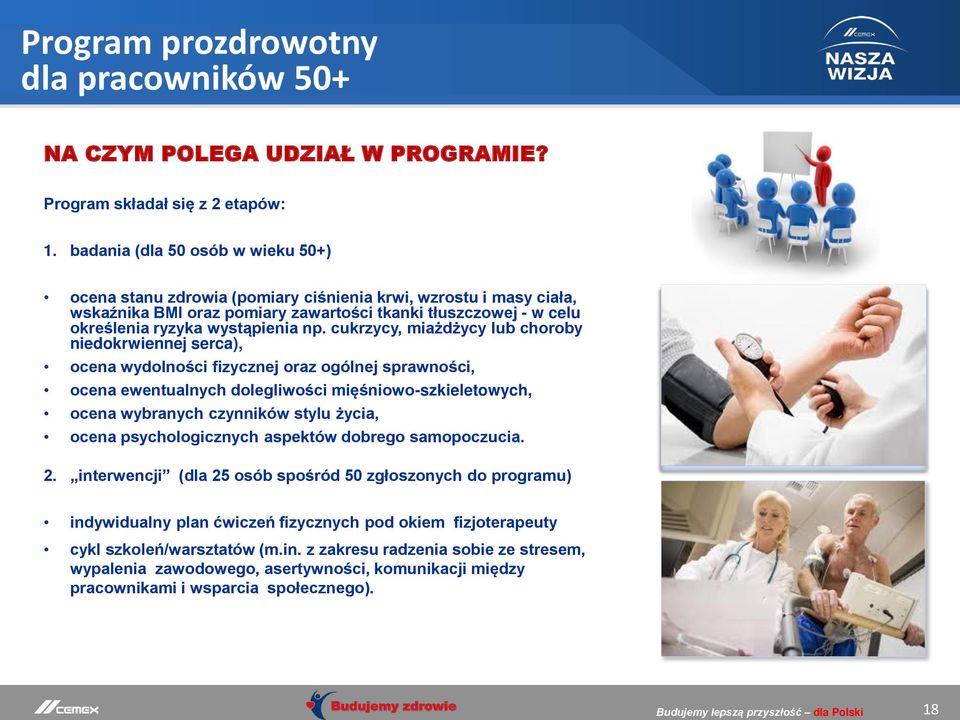 Program prozdrowotny dla pracowników 50+

CEMEX NASZA WIZJA

NA CZYM POLEGA UDZIAŁ W PROGRAMIE?

Program składał się z 2 etapów:

1. badania (dla 50 osób w wieku 50+)

• ocena stanu zdrowia (pomiary ciśnienia krwi, wzrostu i masy ciała, wskaźnika BMI oraz pomiary zawartości tkanki tłuszczowej - w celu określenia ryzyka wystąpienia np. cukrzycy, miażdżycy lub choroby niedokrwiennej serca),
• ocena wydolności fizycznej oraz ogólnej sprawności,
• ocena ewentualnych dolegliwości mięśniowo-szkieletowych,
• ocena wybranych czynników stylu życia,
• ocena psychologicznych aspektów dobrego samopoczucia.

2. „interwencji" (dla 25 osób spośród 50 zgłoszonych do programu)

• indywidualny plan ćwiczeń fizycznych pod okiem fizjoterapeuty
• cykl szkoleń/warsztatów (m.in. z zakresu radzenia sobie ze stresem, wypalenia zawodowego, asertywności, komunikacji między pracownikami i wsparcia społecznego).

CEMEX

Budujemy zdrowie

Budujemy lepszą przyszłość – dla Polski

18